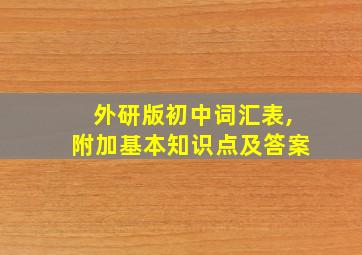 外研版初中词汇表，
附加基本知识点及答案